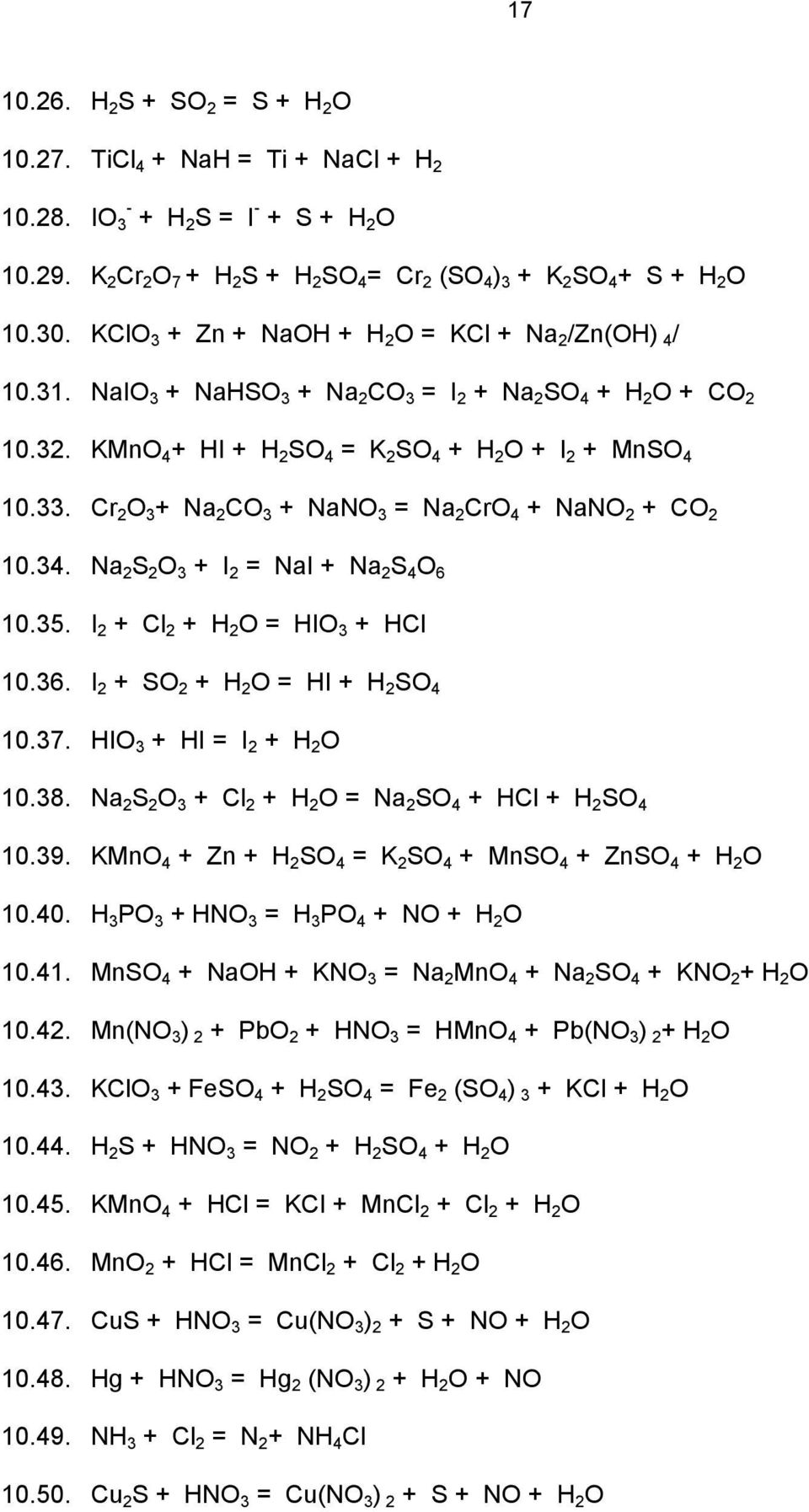 17

10.26. $H_2S + SO_2 = S + H_2O$

10.27. $TiCl_4 + NaH = Ti + NaCl + H_2$

10.28. $IO_3^- + H_2S = I^- + S + H_2O$

10.29. $K_2Cr_2O_7 + H_2S + H_2SO_4 = Cr_2(SO_4)_3 + K_2SO_4 + S + H_2O$

10.30. $KClO_3 + Zn + NaOH + H_2O = KCl + Na_2/Zn(OH)_4/$

10.31. $NaIO_3 + NaHSO_3 + Na_2CO_3 = I_2 + Na_2SO_4 + H_2O + CO_2$

10.32. $KMnO_4 + HI + H_2SO_4 = K_2SO_4 + H_2O + I_2 + MnSO_4$

10.33. $Cr_2O_3 + Na_2CO_3 + NaNO_3 = Na_2CrO_4 + NaNO_2 + CO_2$

10.34. $Na_2S_2O_3 + I_2 = NaI + Na_2S_4O_6$

10.35. $I_2 + Cl_2 + H_2O = HIO_3 + HCl$

10.36. $I_2 + SO_2 + H_2O = HI + H_2SO_4$

10.37. $HIO_3 + HI = I_2 + H_2O$

10.38. $Na_2S_2O_3 + Cl_2 + H_2O = Na_2SO_4 + HCl + H_2SO_4$

10.39. $KMnO_4 + Zn + H_2SO_4 = K_2SO_4 + MnSO_4 + ZnSO_4 + H_2O$

10.40. $H_3PO_3 + HNO_3 = H_3PO_4 + NO + H_2O$

10.41. $MnSO_4 + NaOH + KNO_3 = Na_2MnO_4 + Na_2SO_4 + KNO_2 + H_2O$

10.42. $Mn(NO_3)_2 + PbO_2 + HNO_3 = HMnO_4 + Pb(NO_3)_2 + H_2O$

10.43. $KClO_3 + FeSO_4 + H_2SO_4 = Fe_2(SO_4)_3 + KCl + H_2O$

10.44. $H_2S + HNO_3 = NO_2 + H_2SO_4 + H_2O$

10.45. $KMnO_4 + HCl = KCl + MnCl_2 + Cl_2 + H_2O$

10.46. $MnO_2 + HCl = MnCl_2 + Cl_2 + H_2O$

10.47. $CuS + HNO_3 = Cu(NO_3)_2 + S + NO + H_2O$

10.48. $Hg + HNO_3 = Hg_2(NO_3)_2 + H_2O + NO$

10.49. $NH_3 + Cl_2 = N_2 + NH_4Cl$

10.50. $Cu_2S + HNO_3 = Cu(NO_3)_2 + S + NO + H_2O$